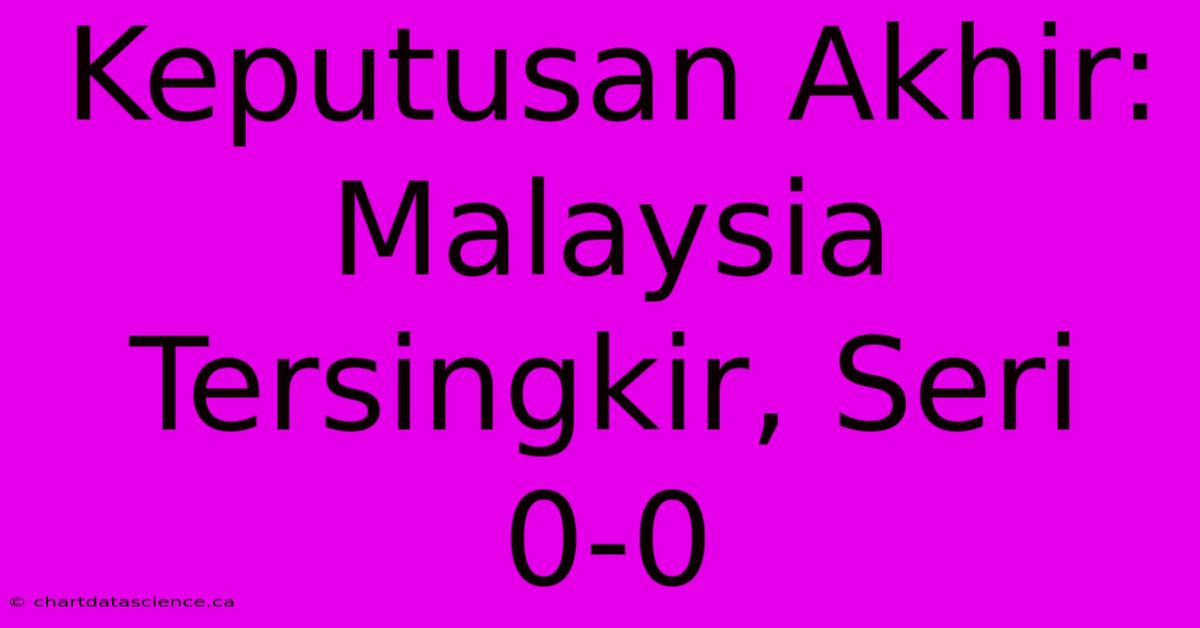 Keputusan Akhir: Malaysia Tersingkir, Seri 0-0

© chartdatascience.ca